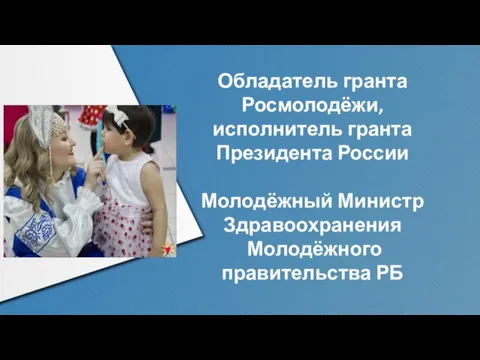 Обладатель гранта Росмолодёжи, исполнитель гранта Президента России

Молодёжный Министр Здравоохранения Молодёжного правительства РБ